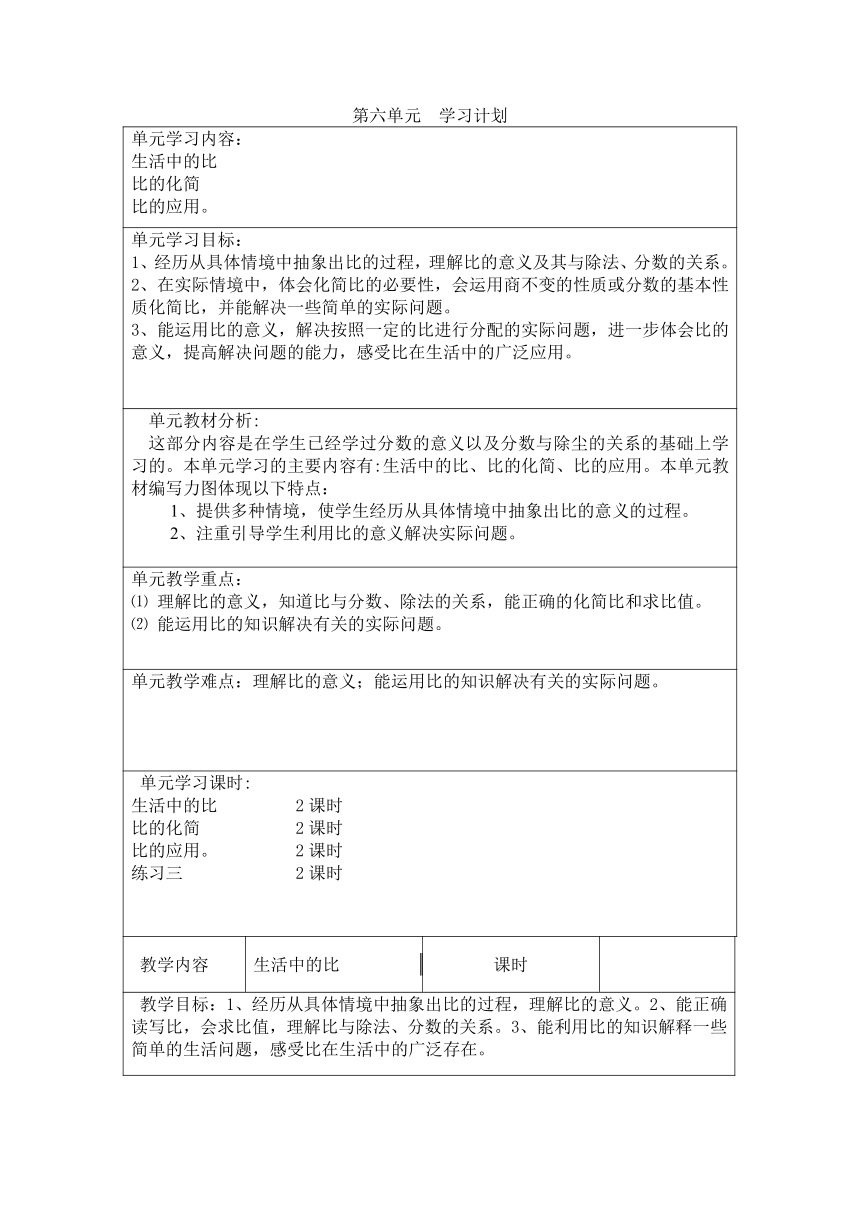 第六单元　学习计划

单元学习内容：
生活中的比
比的化简
比的应用。

单元学习目标：
1、经历从具体情境中抽象出比的过程，理解比的意义及其与除法、分数的关系。
2、在实际情境中，体会化简比的必要性，会运用商不变的性质或分数的基本性质化简比，并能解决一些简单的实际问题。
3、能运用比的意义，解决按照一定的比进行分配的实际问题，进一步体会比的意义，提高解决问题的能力，感受比在生活中的广泛应用。

单元教材分析:
这部分内容是在学生已经学过分数的意义以及分数与除尘的关系的基础上学习的。本单元学习的主要内容有:生活中的比、比的化简、比的应用。本单元教材编写力图体现以下特点：
1、提供多种情境，使学生经历从具体情境中抽象出比的意义的过程。
2、注重引导学生利用比的意义解决实际问题。

单元教学重点：
⑴ 理解比的意义，知道比与分数、除法的关系，能正确的化简比和求比值。
⑵ 能运用比的知识解决有关的实际问题。

单元教学难点：理解比的意义；能运用比的知识解决有关的实际问题。

单元学习课时:
生活中的比　　2 课时
比的化简　　2 课时
比的应用。　　2 课时
练习三　　2 课时

| 教学内容 | 生活中的比 | 课时 | |
|---|---|---|---|

教学目标：1、经历从具体情境中抽象出比的过程，理解比的意义。2、能正确读写比，会求比值，理解比与除法、分数的关系。3、能利用比的知识解释一些简单的生活问题，感受比在生活中的广泛存在。